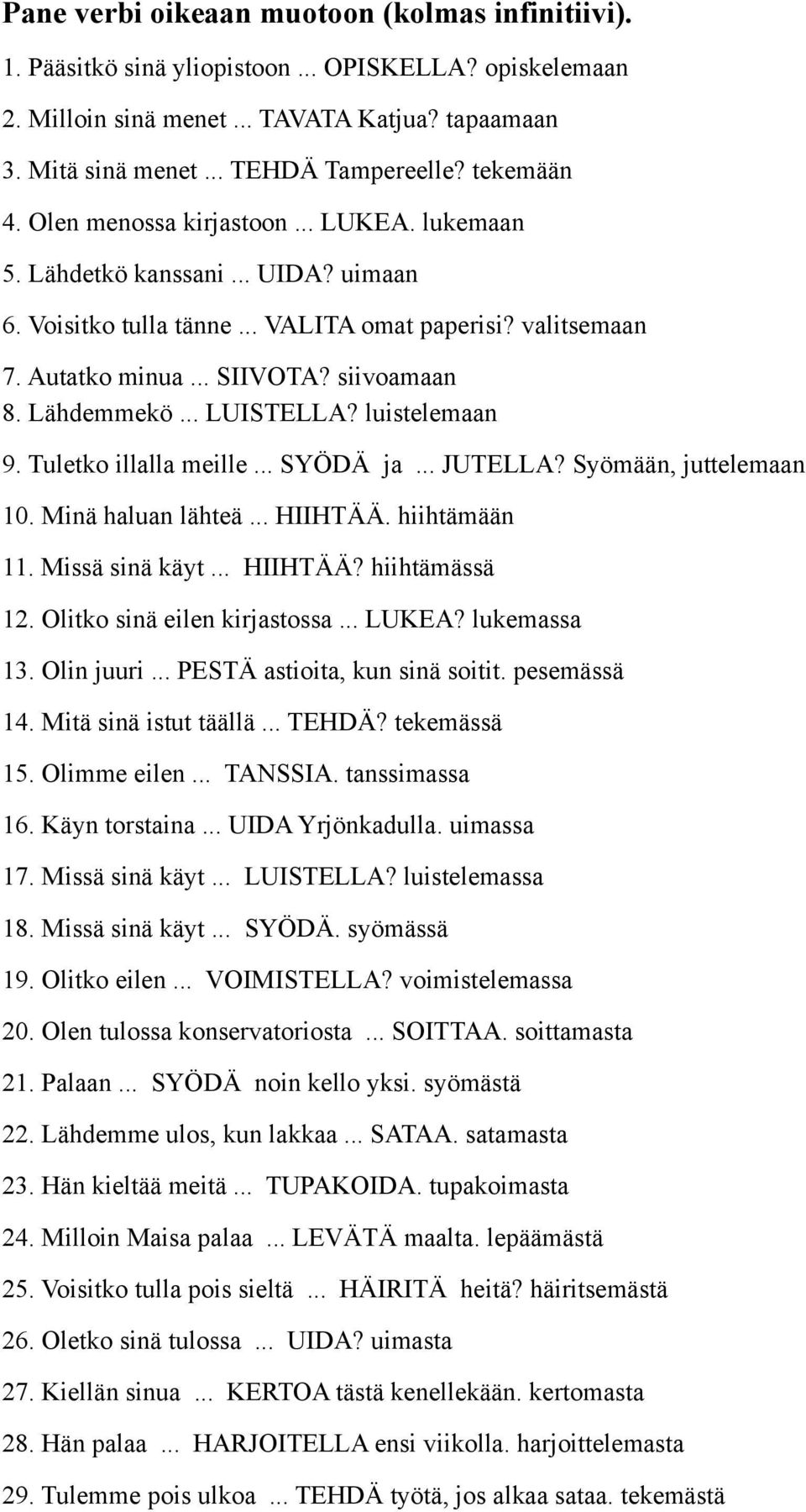 Pane verbi oikeaan muotoon (kolmas infinitiivi).

1. Pääsitkö sinä yliopistoon ... OPISKELLA? opiskelemaan

2. Milloin sinä menet ... TAVATA Katjua? tapaamaan

3. Mitä sinä menet ... TEHDÄ Tampereelle? tekemään

4. Olen menossa kirjastoon ... LUKEA. lukemaan

5. Lähdetkö kanssani ... UIDA? uimaan

6. Voisitko tulla tänne ... VALITA omat paperisi? valitsemaan

7. Autatko minua ... SIIVOTA? siivoamaan

8. Lähdemmekö ... LUISTELLA? luistelemaan

9. Tuletko illalla meille ... SYÖDÄ ja ... JUTELLA? Syömään, juttelemaan

10. Minä haluan lähteä ... HIIHTÄÄ. hiihtämään

11. Missä sinä käyt ... HIIHTÄÄ? hiihtämässä

12. Olitko sinä eilen kirjastossa ... LUKEA? lukemassa

13. Olin juuri ... PESTÄ astioita, kun sinä soitit. pesemässä

14. Mitä sinä istut täällä ... TEHDÄ? tekemässä

15. Olimme eilen ... TANSSIA. tanssimassa

16. Käyn torstaina ... UIDA Yrjönkadulla. uimassa

17. Missä sinä käyt ... LUISTELLA? luistelemassa

18. Missä sinä käyt ... SYÖDÄ. syömässä

19. Olitko eilen ... VOIMISTELLA? voimistelemassa

20. Olen tulossa konservatoriosta ... SOITTAA. soittamasta

21. Palaan ... SYÖDÄ noin kello yksi. syömästä

22. Lähdemme ulos, kun lakkaa ... SATAA. satamasta

23. Hän kieltää meitä ... TUPAKOIDA. tupakoimasta

24. Milloin Maisa palaa ... LEVÄTÄ maalta. lepäämästä

25. Voisitko tulla pois sieltä ... HÄIRITÄ heitä? häiritsemästä

26. Oletko sinä tulossa ... UIDA? uimasta

27. Kiellän sinua ... KERTOA tästä kenellekään. kertomasta

28. Hän palaa ... HARJOITELLA ensi viikolla. harjoittelemasta

29. Tulemme pois ulkoa ... TEHDÄ työtä, jos alkaa sataa. tekemästä